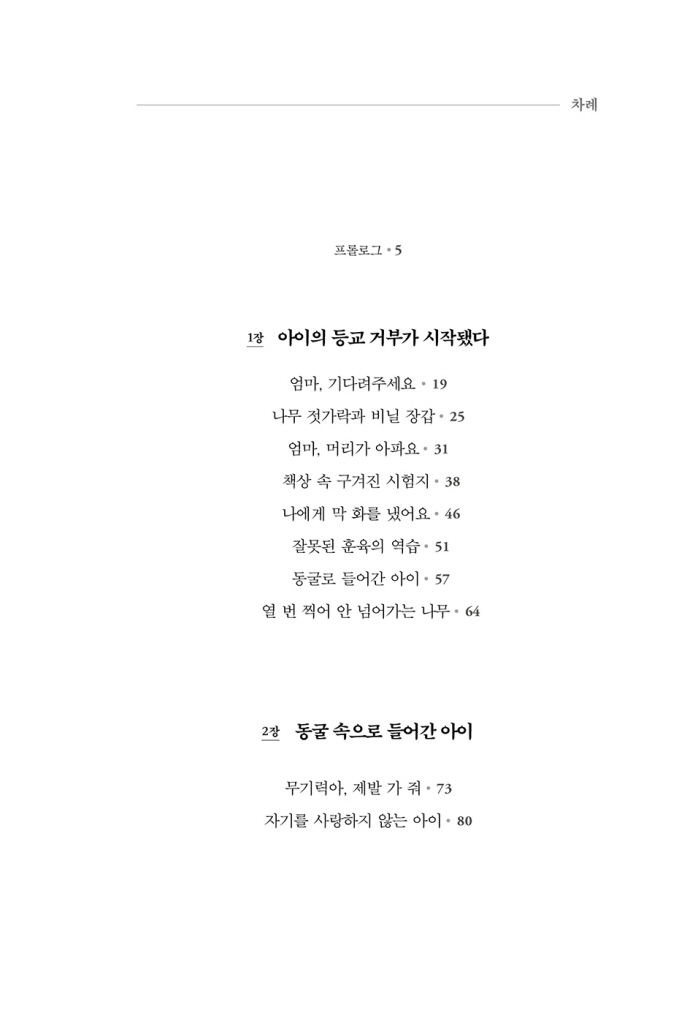 차례

프롤로그 • 5

1장 아이의 등교 거부가 시작됐다

엄마, 기다려주세요 • 19
나무 젓가락과 비닐 장갑 • 25
엄마, 머리가 아파요 • 31
책상 속 구겨진 시험지 • 38
나에게 막 화를 냈어요 • 46
잘못된 훈육의 역습 • 51
동굴로 들어간 아이 • 57
열 번 찍어 안 넘어가는 나무 • 64

2장 동굴 속으로 들어간 아이

무기력아, 제발 가 줘 • 73
자기를 사랑하지 않는 아이 • 80